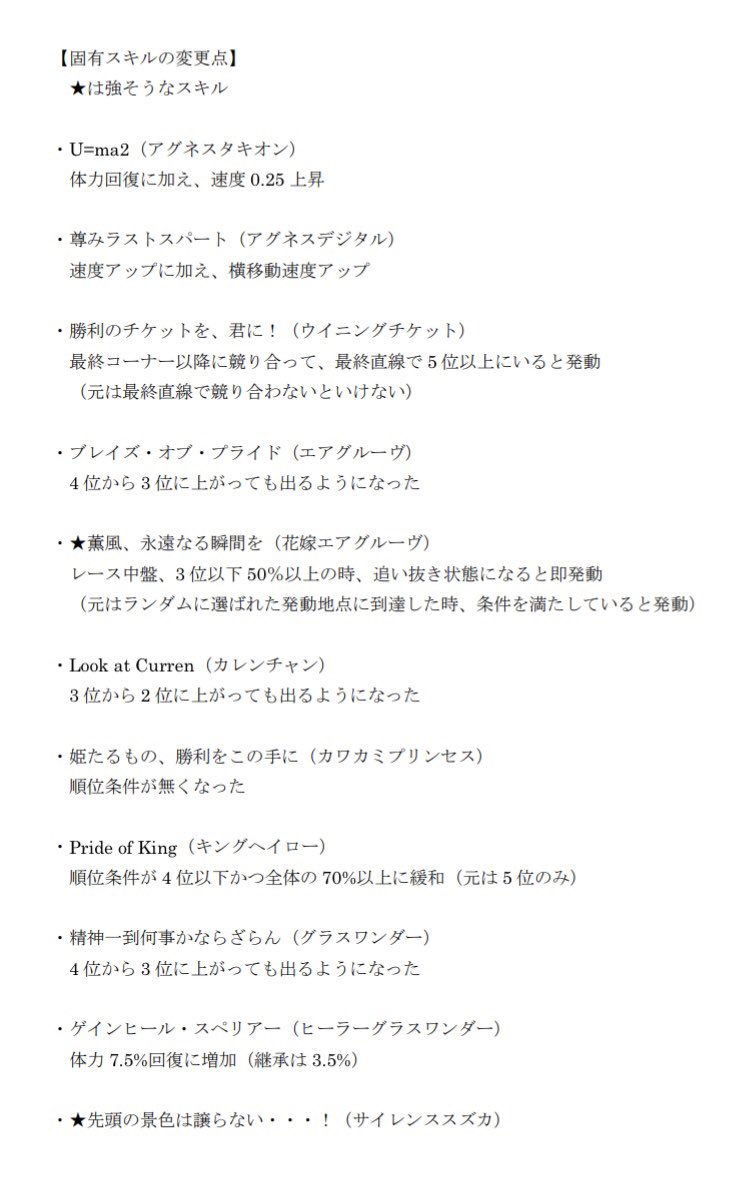 【固有スキルの変更点】
★は強そうなスキル

・U=ma2（アグネスタキオン）
体力回復に加え、速度 0.25 上昇

・尊みラストスパート（アグネスデジタル）
速度アップに加え、横移動速度アップ

・勝利のチケットを、君に！（ウイニングチケット）
最終コーナー以降に競り合って、最終直線で 5 位以上にいると発動
（元は最終直線で競り合わないといけない）

・ブレイズ・オブ・プライド（エアグルーヴ）
4 位から 3 位に上がっても出るようになった

・★薫風、永遠なる瞬間を（花嫁エアグルーヴ）
レース中盤、3 位以下 50%以上の時、追い抜き状態になると即発動
（元はランダムに選ばれた発動地点に到達した時、条件を満たしていると発動）

・Look at Curren（カレンチャン）
3 位から 2 位に上がっても出るようになった

・姫たるもの、勝利をこの手に（カワカミプリンセス）
順位条件が無くなった

・Pride of King（キングヘイロー）
順位条件が 4 位以下かつ全体の 70%以上に緩和（元は 5 位のみ）

・精神一到何事かならざらん（グラスワンダー）
4 位から 3 位に上がっても出るようになった

・ゲインヒール・スペリアー（ヒーラーグラスワンダー）
体力 7.5%回復に増加（継承は 3.5%）

・★先頭の景色は譲らない・・・！（サイレンススズカ）